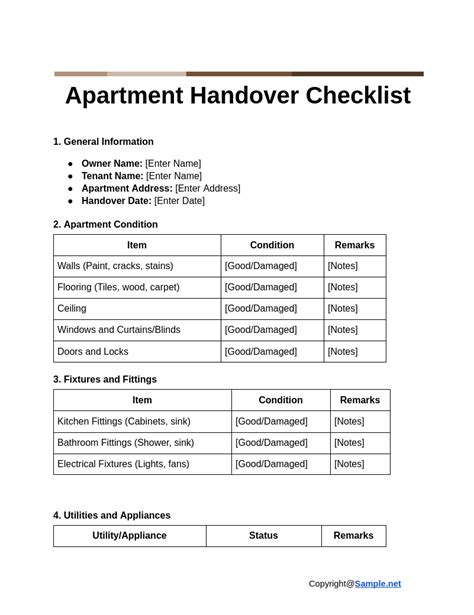 Apartment Handover Checklist

1. General Information

- Owner Name: [Enter Name]
- Tenant Name: [Enter Name]
- Apartment Address: [Enter Address]
- Handover Date: [Enter Date]

2. Apartment Condition

| Item | Condition | Remarks |
|---|---|---|
| Walls (Paint, cracks, stains) | [Good/Damaged] | [Notes] |
| Flooring (Tiles, wood, carpet) | [Good/Damaged] | [Notes] |
| Ceiling | [Good/Damaged] | [Notes] |
| Windows and Curtains/Blinds | [Good/Damaged] | [Notes] |
| Doors and Locks | [Good/Damaged] | [Notes] |

3. Fixtures and Fittings

| Item | Condition | Remarks |
|---|---|---|
| Kitchen Fittings (Cabinets, sink) | [Good/Damaged] | [Notes] |
| Bathroom Fittings (Shower, sink) | [Good/Damaged] | [Notes] |
| Electrical Fixtures (Lights, fans) | [Good/Damaged] | [Notes] |

4. Utilities and Appliances

| Utility/Appliance | Status | Remarks |
|---|---|---|

Copyright@Sample.net